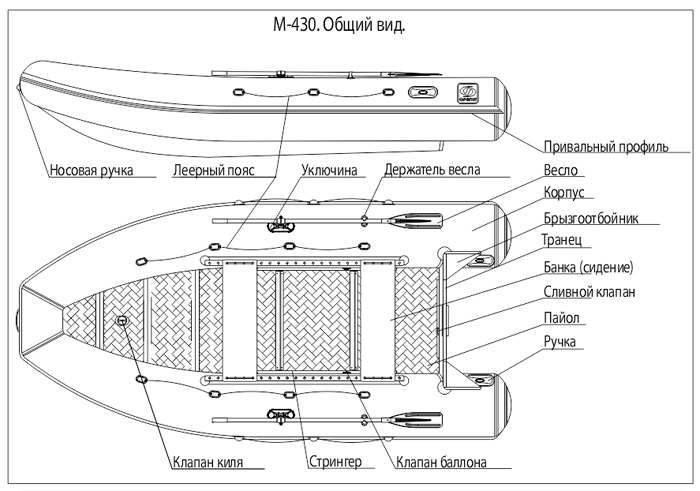 М-430. Общий вид.

Привальный профиль
Носовая ручка
Леерный пояс
Уключина
Держатель весла
Весло
Корпус
Брызгоотбойник
Транец
Банка (сидение)
Сливной клапан
Пайол
Ручка
Клапан киля
Стрингер
Клапан баллона